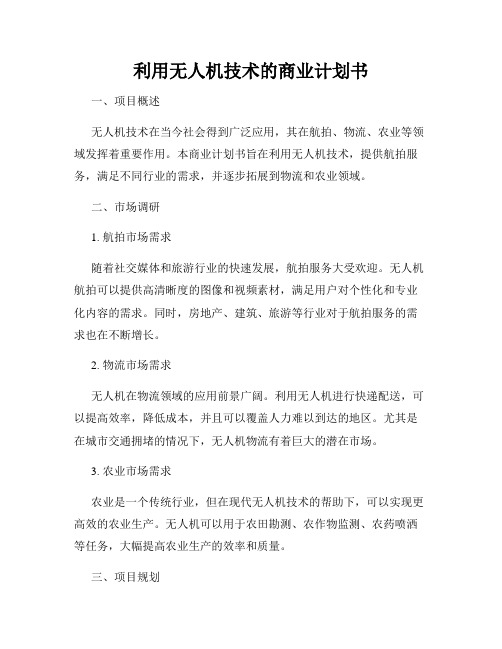 利用无人机技术的商业计划书

一、项目概述

无人机技术在当今社会得到广泛应用，其在航拍、物流、农业等领域发挥着重要作用。本商业计划书旨在利用无人机技术，提供航拍服务，满足不同行业的需求，并逐步拓展到物流和农业领域。

二、市场调研

1. 航拍市场需求

随着社交媒体和旅游行业的快速发展，航拍服务大受欢迎。无人机航拍可以提供高清晰度的图像和视频素材，满足用户对个性化和专业化内容的需求。同时，房地产、建筑、旅游等行业对于航拍服务的需求也在不断增长。

2. 物流市场需求

无人机在物流领域的应用前景广阔。利用无人机进行快递配送，可以提高效率，降低成本，并且可以覆盖人力难以到达的地区。尤其是在城市交通拥堵的情况下，无人机物流有着巨大的潜在市场。

3. 农业市场需求

农业是一个传统行业，但在现代无人机技术的帮助下，可以实现更高效的农业生产。无人机可以用于农田勘测、农作物监测、农药喷洒等任务，大幅提高农业生产的效率和质量。

三、项目规划